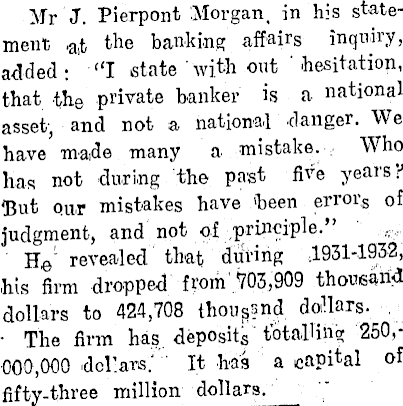 Mr J. Pierpont Morgan, in his statement at the banking affairs inquiry, added: "I state with out hesitation, that the private banker is a national asset, and not a national danger. We have made many a mistake. Who has not during the past five years? But our mistakes have been errors of judgment, and not of principle."

He revealed that during 1931-1932, his firm dropped from 703,909 thousand dollars to 424,708 thousand dollars.

The firm has deposits totalling 250,000,000 dollars. It has a capital of fifty-three million dollars.